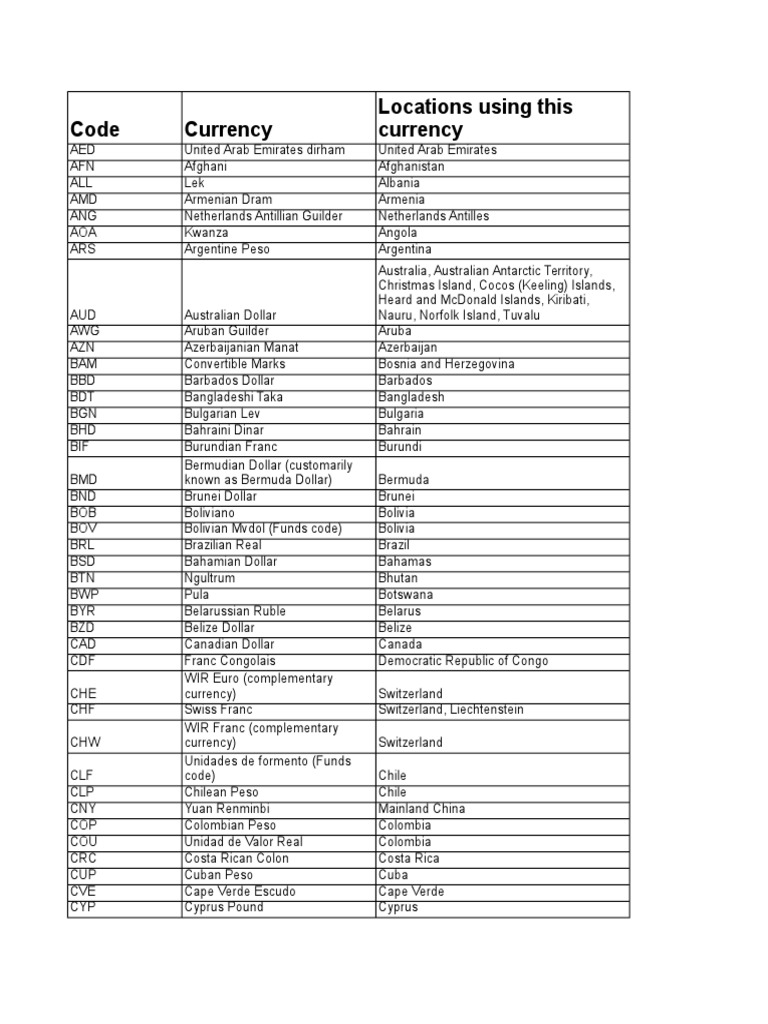 | Code | Currency | Locations using this currency |
|---|---|---|
| AED | United Arab Emirates dirham | United Arab Emirates |
| AFN | Afghani | Afghanistan |
| ALL | Lek | Albania |
| AMD | Armenian Dram | Armenia |
| ANG | Netherlands Antillian Guilder | Netherlands Antilles |
| AOA | Kwanza | Angola |
| ARS | Argentine Peso | Argentina |
| AUD | Australian Dollar | Australia, Australian Antarctic Territory, Christmas Island, Cocos (Keeling) Islands, Heard and McDonald Islands, Kiribati, Nauru, Norfolk Island, Tuvalu |
| AWG | Aruban Guilder | Aruba |
| AZN | Azerbaijanian Manat | Azerbaijan |
| BAM | Convertible Marks | Bosnia and Herzegovina |
| BBD | Barbados Dollar | Barbados |
| BDT | Bangladeshi Taka | Bangladesh |
| BGN | Bulgarian Lev | Bulgaria |
| BHD | Bahraini Dinar | Bahrain |
| BIF | Burundian Franc | Burundi |
| BMD | Bermudian Dollar (customarily known as Bermuda Dollar) | Bermuda |
| BND | Brunei Dollar | Brunei |
| BOB | Boliviano | Bolivia |
| BOV | Bolivian Mvdol (Funds code) | Bolivia |
| BRL | Brazilian Real | Brazil |
| BSD | Bahamian Dollar | Bahamas |
| BTN | Ngultrum | Bhutan |
| BWP | Pula | Botswana |
| BYR | Belarussian Ruble | Belarus |
| BZD | Belize Dollar | Belize |
| CAD | Canadian Dollar | Canada |
| CDF | Franc Congolais | Democratic Republic of Congo |
| CHE | WIR Euro (complementary currency) | Switzerland |
| CHF | Swiss Franc | Switzerland, Liechtenstein |
| CHW | WIR Franc (complementary currency) | Switzerland |
| CLF | Unidades de formento (Funds code) | Chile |
| CLP | Chilean Peso | Chile |
| CNY | Yuan Renminbi | Mainland China |
| COP | Colombian Peso | Colombia |
| COU | Unidad de Valor Real | Colombia |
| CRC | Costa Rican Colon | Costa Rica |
| CUP | Cuban Peso | Cuba |
| CVE | Cape Verde Escudo | Cape Verde |
| CYP | Cyprus Pound | Cyprus |